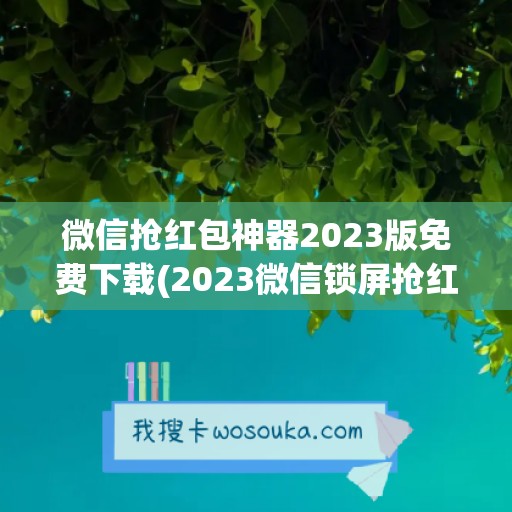 微信抢红包神器2023版免费下载(2023微信锁屏抢红

我搜卡wosouka.com